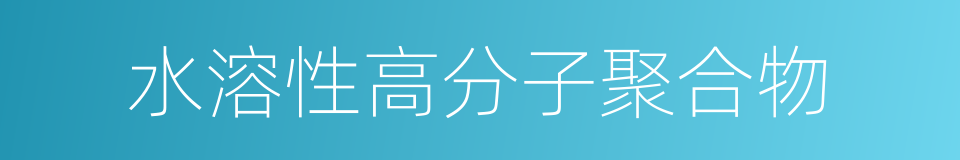 水溶性高分子聚合物